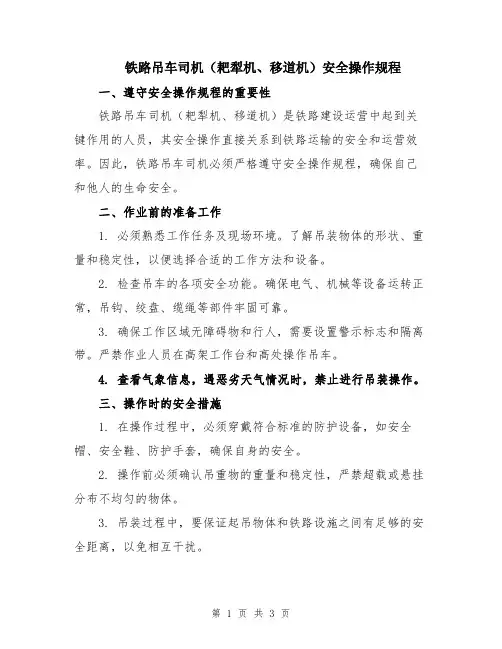 铁路吊车司机（耙犁机、移道机）安全操作规程

一、遵守安全操作规程的重要性

铁路吊车司机（耙犁机、移道机）是铁路建设运营中起到关键作用的人员，其安全操作直接关系到铁路运输的安全和运营效率。因此，铁路吊车司机必须严格遵守安全操作规程，确保自己和他人的生命安全。

二、作业前的准备工作

1. 必须熟悉工作任务及现场环境。了解吊装物体的形状、重量和稳定性，以便选择合适的工作方法和设备。

2. 检查吊车的各项安全功能。确保电气、机械等设备运转正常，吊钩、绞盘、缆绳等部件牢固可靠。

3. 确保工作区域无障碍物和行人，需要设置警示标志和隔离带。严禁作业人员在高架工作台和高处操作吊车。

4. 查看气象信息，遇恶劣天气情况时，禁止进行吊装操作。

三、操作时的安全措施

1. 在操作过程中，必须穿戴符合标准的防护设备，如安全帽、安全鞋、防护手套，确保自身的安全。

2. 操作前必须确认吊重物的重量和稳定性，严禁超载或悬挂分布不均匀的物体。

3. 吊装过程中，要保证起吊物体和铁路设施之间有足够的安全距离，以免相互干扰。

第 1 页 共 3 页